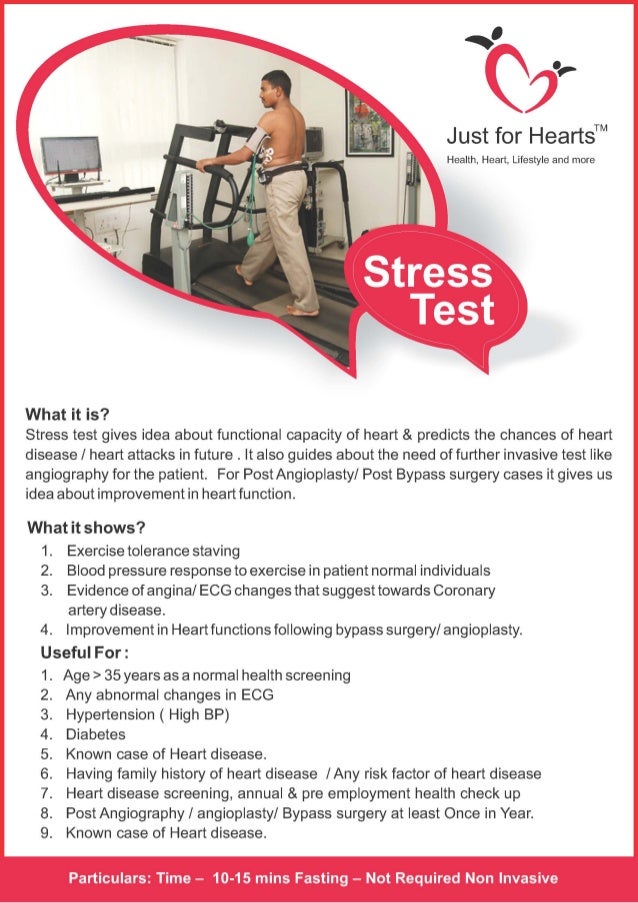 Just for Hearts™
Health, Heart, Lifestyle and more

Stress Test

What it is?
Stress test gives idea about functional capacity of heart & predicts the chances of heart disease / heart attacks in future . It also guides about the need of further invasive test like angiography for the patient. For Post Angioplasty/ Post Bypass surgery cases it gives us idea about improvement in heart function.

What it shows?
1. Exercise tolerance staving
2. Blood pressure response to exercise in patient normal individuals
3. Evidence of angina/ ECG changes that suggest towards Coronary artery disease.
4. Improvement in Heart functions following bypass surgery/ angioplasty.

Useful For :
1. Age > 35 years as a normal health screening
2. Any abnormal changes in ECG
3. Hypertension ( High BP)
4. Diabetes
5. Known case of Heart disease.
6. Having family history of heart disease / Any risk factor of heart disease
7. Heart disease screening, annual & pre employment health check up
8. Post Angiography / angioplasty/ Bypass surgery at least Once in Year.
9. Known case of Heart disease.

Particulars: Time – 10-15 mins Fasting – Not Required Non Invasive